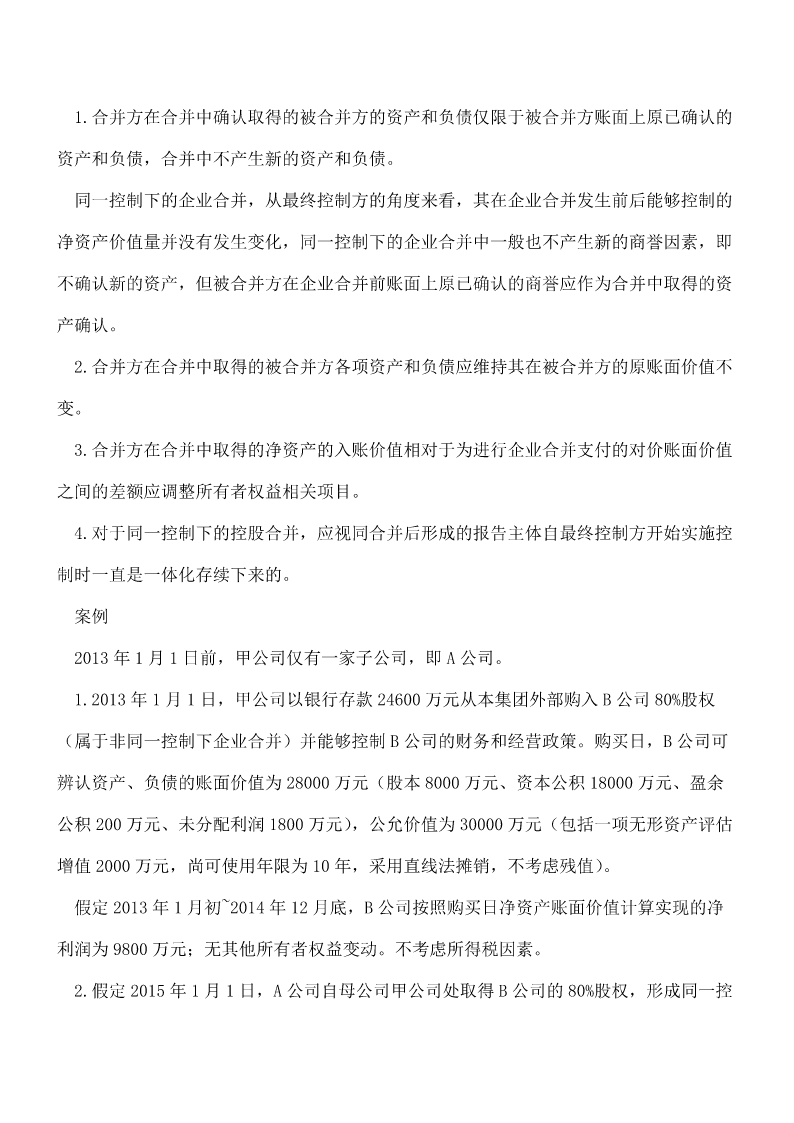 1.合并方在合并中确认取得的被合并方的资产和负债仅限于被合并方账面上原已确认的资产和负债，合并中不产生新的资产和负债。

同一控制下的企业合并，从最终控制方的角度来看，其在企业合并发生前后能够控制的净资产价值量并没有发生变化，同一控制下的企业合并中一般也不产生新的商誉因素，即不确认新的资产，但被合并方在企业合并前账面上原已确认的商誉应作为合并中取得的资产确认。

2.合并方在合并中取得的被合并方各项资产和负债应维持其在被合并方的原账面价值不变。

3.合并方在合并中取得的净资产的入账价值相对于为进行企业合并支付的对价账面价值之间的差额应调整所有者权益相关项目。

4.对于同一控制下的控股合并，应视同合并后形成的报告主体自最终控制方开始实施控制时一直是一体化存续下来的。

案例

2013 年 1 月 1 日前，甲公司仅有一家子公司，即 A 公司。

1.2013 年 1 月 1 日，甲公司以银行存款 24600 万元从本集团外部购入 B 公司 80%股权（属于非同一控制下企业合并）并能够控制 B 公司的财务和经营政策。购买日，B 公司可辨认资产、负债的账面价值为 28000 万元（股本 8000 万元、资本公积 18000 万元、盈余公积 200 万元、未分配利润 1800 万元），公允价值为 30000 万元（包括一项无形资产评估增值 2000 万元，尚可使用年限为 10 年，采用直线法摊销，不考虑残值）。

假定 2013 年 1 月初~2014 年 12 月底，B 公司按照购买日净资产账面价值计算实现的净利润为 9800 万元；无其他所有者权益变动。不考虑所得税因素。

2.假定 2015 年 1 月 1 日，A 公司自母公司甲公司处取得 B 公司的 80%股权，形成同一控